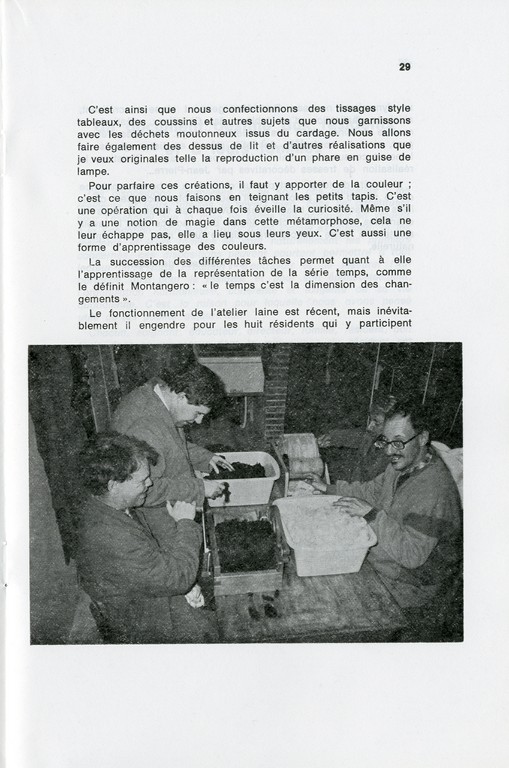 29

C'est ainsi que nous confectionnons des tissages style tableaux, des coussins et autres sujets que nous garnissons avec les déchets moutonneux issus du cardage. Nous allons faire également des dessus de lit et d'autres réalisations que je veux originales telle la reproduction d'un phare en guise de lampe.

Pour parfaire ces créations, il faut y apporter de la couleur ; c'est ce que nous faisons en teignant les petits tapis. C'est une opération qui à chaque fois éveille la curiosité. Même s'il y a une notion de magie dans cette métamorphose, cela ne leur échappe pas, elle a lieu sous leurs yeux. C'est aussi une forme d'apprentissage des couleurs.

La succession des différentes tâches permet quant à elle l'apprentissage de la représentation de la série temps, comme le définit Montangero : « le temps c'est la dimension des changements ».

Le fonctionnement de l'atelier laine est récent, mais inévitablement il engendre pour les huit résidents qui y participent